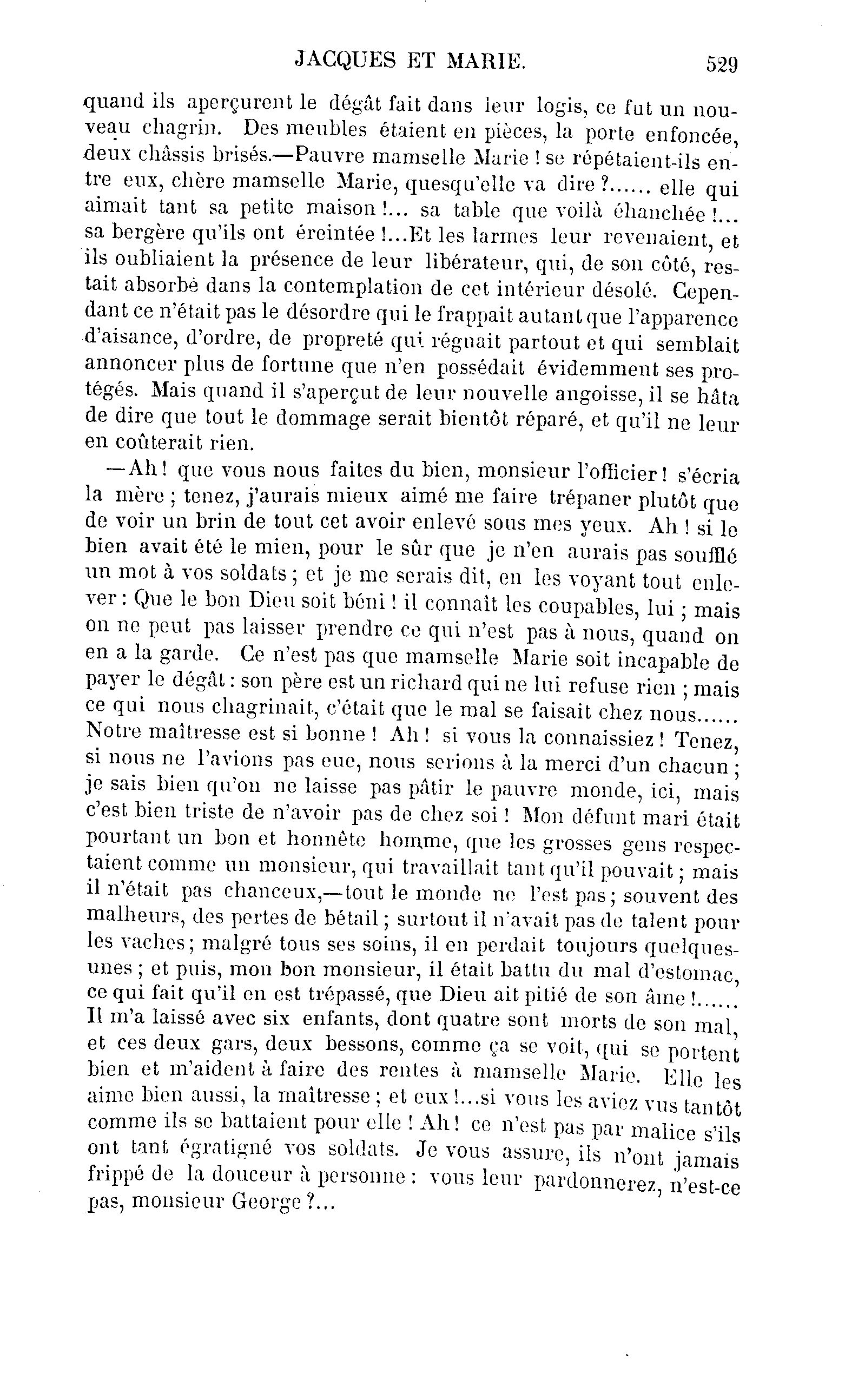 JACQUES ET MARIE. 529

quand ils aperçurent le dégât fait dans leur logis, ce fut un nouveau chagrin. Des meubles étaient en pièces, la porte enfoncée, deux châssis brisés.—Pauvre mamselle Marie ! se répétaient-ils entre eux, chère mamselle Marie, quesqu'elle va dire ?...... elle qui aimait tant sa petite maison !... sa table que voilà éhanchée !... sa bergère qu'ils ont éreintée !...Et les larmes leur revenaient, et ils oubliaient la présence de leur libérateur, qui, de son côté, restait absorbé dans la contemplation de cet intérieur désolé. Cependant ce n'était pas le désordre qui le frappait autant que l'apparence d'aisance, d'ordre, de propreté qui régnait partout et qui semblait annoncer plus de fortune que n'en possédait évidemment ses protégés. Mais quand il s'aperçut de leur nouvelle angoisse, il se hâta de dire que tout le dommage serait bientôt réparé, et qu'il ne leur en coûterait rien.

—Ah ! que vous nous faites du bien, monsieur l'officier ! s'écria la mère ; tenez, j'aurais mieux aimé me faire trépaner plutôt que de voir un brin de tout cet avoir enlevé sous mes yeux. Ah ! si le bien avait été le mien, pour le sûr que je n'en aurais pas soufflé un mot à vos soldats ; et je me serais dit, en les voyant tout enlever : Que le bon Dieu soit béni ! il connaît les coupables, lui ; mais on ne peut pas laisser prendre ce qui n'est pas à nous, quand on en a la garde. Ce n'est pas que mamselle Marie soit incapable de payer le dégât : son père est un richard qui ne lui refuse rien ; mais ce qui nous chagrinait, c'était que le mal se faisait chez nous...... Notre maîtresse est si bonne ! Ah ! si vous la connaissiez ! Tenez, si nous ne l'avions pas eue, nous serions à la merci d'un chacun ; je sais bien qu'on ne laisse pas pâtir le pauvre monde, ici, mais c'est bien triste de n'avoir pas de chez soi ! Mon défunt mari était pourtant un bon et honnête homme, que les grosses gens respectaient comme un monsieur, qui travaillait tant qu'il pouvait ; mais il n'était pas chanceux,—tout le monde ne l'est pas ; souvent des malheurs, des pertes de bétail ; surtout il n'avait pas de talent pour les vaches ; malgré tous ses soins, il en perdait toujours quelques-unes ; et puis, mon bon monsieur, il était battu du mal d'estomac, ce qui fait qu'il en est trépassé, que Dieu ait pitié de son âme !...... Il m'a laissé avec six enfants, dont quatre sont morts de son mal, et ces deux gars, deux bessons, comme ça se voit, qui se portent bien et m'aident à faire des rentes à mamselle Marie. Elle les aime bien aussi, la maîtresse ; et eux !...si vous les aviez vus tantôt comme ils se battaient pour elle ! Ah ! ce n'est pas par malice s'ils ont tant égratigné vos soldats. Je vous assure, ils n'ont jamais frippé de la douceur à personne : vous leur pardonnerez, n'est-ce pas, monsieur George ?...